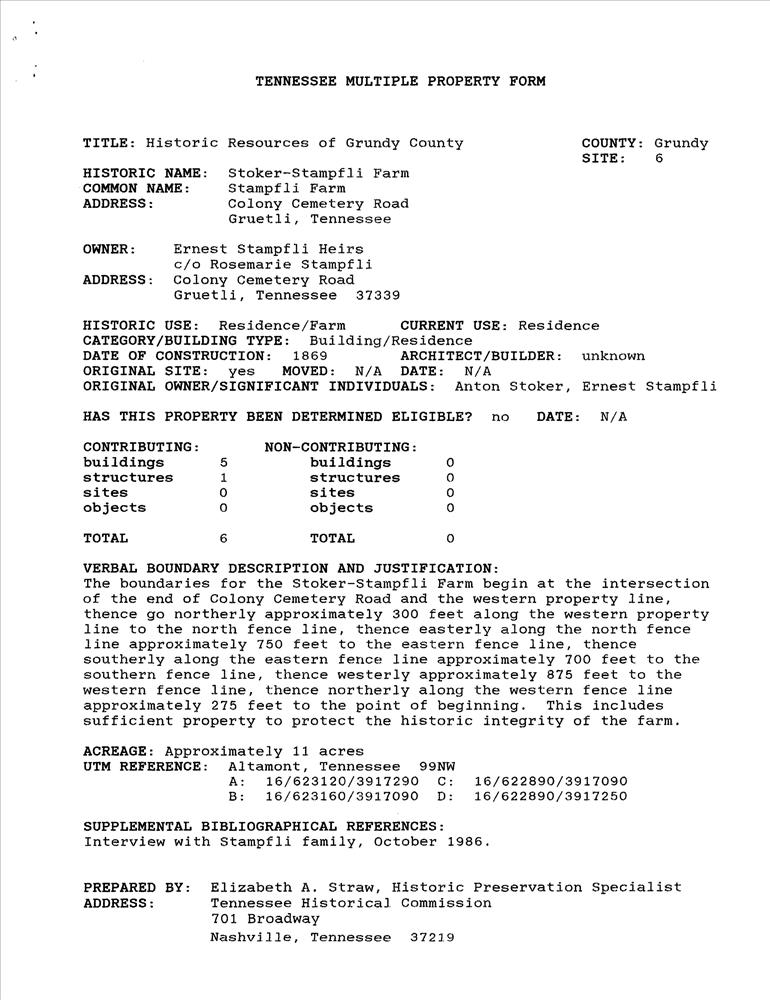 TENNESSEE MULTIPLE PROPERTY FORM

TITLE: Historic Resources of Grundy County

COUNTY: Grundy
SITE: 6

HISTORIC NAME: Stoker-Stampfli Farm
COMMON NAME: Stampfli Farm
ADDRESS: Colony Cemetery Road
Gruetli, Tennessee

OWNER: Ernest Stampfli Heirs
c/o Rosemarie Stampfli
ADDRESS: Colony Cemetery Road
Gruetli, Tennessee 37339

HISTORIC USE: Residence/Farm CURRENT USE: Residence
CATEGORY/BUILDING TYPE: Building/Residence
DATE OF CONSTRUCTION: 1869 ARCHITECT/BUILDER: unknown
ORIGINAL SITE: yes MOVED: N/A DATE: N/A
ORIGINAL OWNER/SIGNIFICANT INDIVIDUALS: Anton Stoker, Ernest Stampfli

HAS THIS PROPERTY BEEN DETERMINED ELIGIBLE? no DATE: N/A

| CONTRIBUTING: | | NON-CONTRIBUTING: | |
|---|---|---|---|
| buildings | 5 | buildings | 0 |
| structures | 1 | structures | 0 |
| sites | 0 | sites | 0 |
| objects | 0 | objects | 0 |
| TOTAL | 6 | TOTAL | 0 |

VERBAL BOUNDARY DESCRIPTION AND JUSTIFICATION:
The boundaries for the Stoker-Stampfli Farm begin at the intersection of the end of Colony Cemetery Road and the western property line, thence go northerly approximately 300 feet along the western property line to the north fence line, thence easterly along the north fence line approximately 750 feet to the eastern fence line, thence southerly along the eastern fence line approximately 700 feet to the southern fence line, thence westerly approximately 875 feet to the western fence line, thence northerly along the western fence line approximately 275 feet to the point of beginning. This includes sufficient property to protect the historic integrity of the farm.

ACREAGE: Approximately 11 acres
UTM REFERENCE: Altamont, Tennessee 99NW
A: 16/623120/3917290 C: 16/622890/3917090
B: 16/623160/3917090 D: 16/622890/3917250

SUPPLEMENTAL BIBLIOGRAPHICAL REFERENCES:
Interview with Stampfli family, October 1986.

PREPARED BY: Elizabeth A. Straw, Historic Preservation Specialist
ADDRESS: Tennessee Historical Commission
701 Broadway
Nashville, Tennessee 37219